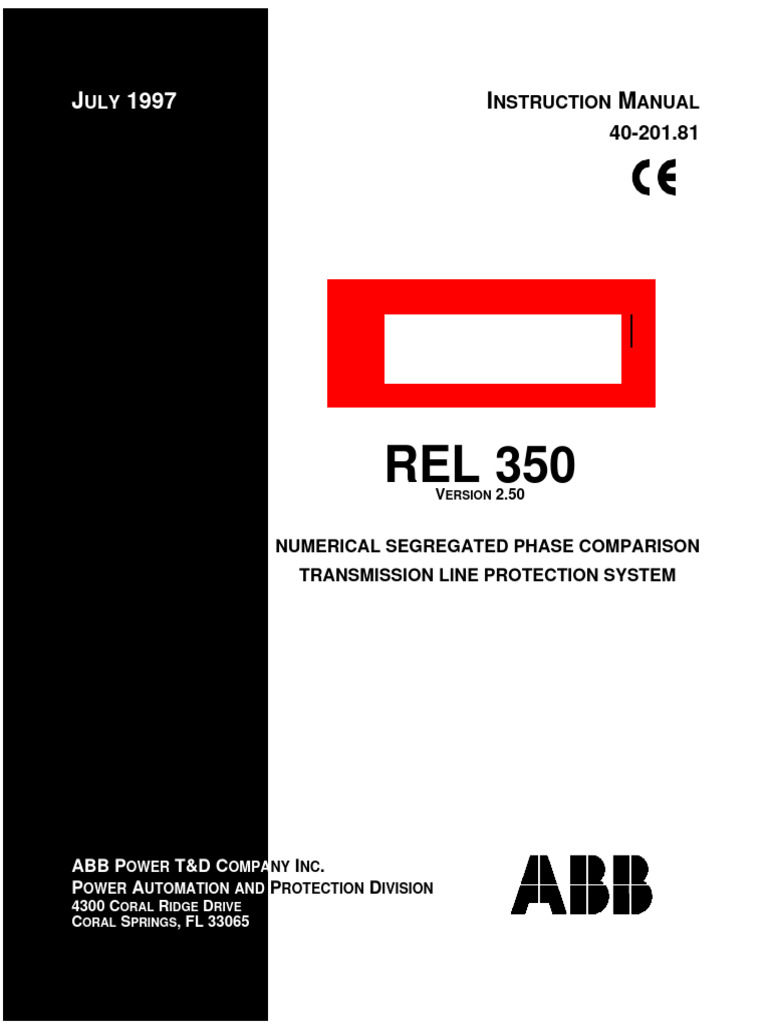 JULY 1997

INSTRUCTION MANUAL
40-201.81

CE

REL 350
VERSION 2.50

NUMERICAL SEGREGATED PHASE COMPARISON
TRANSMISSION LINE PROTECTION SYSTEM

ABB POWER T&D COMPANY INC.
POWER AUTOMATION AND PROTECTION DIVISION
4300 CORAL RIDGE DRIVE
CORAL SPRINGS, FL 33065

ABB